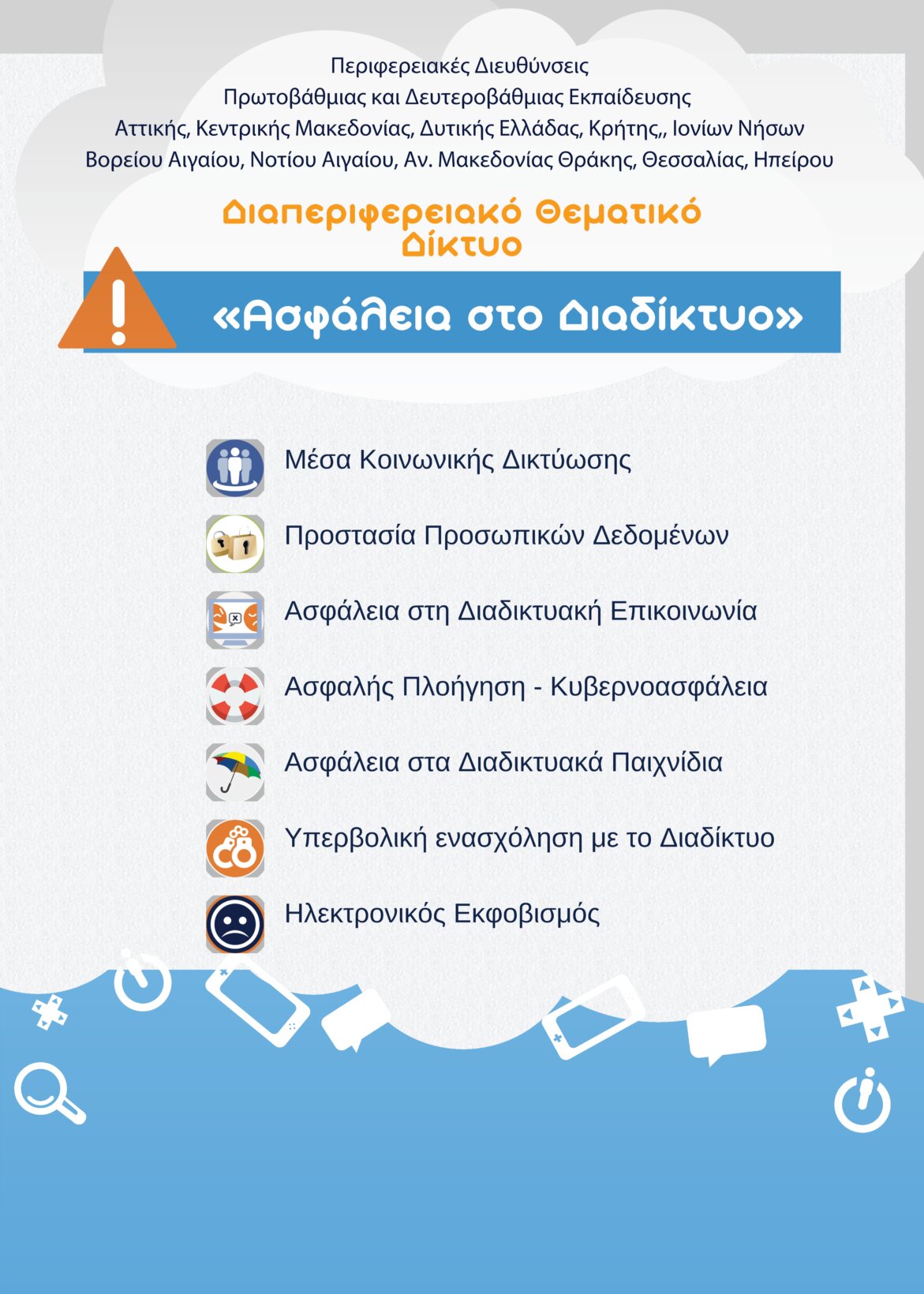 Περιφερειακές Διευθύνσεις
Πρωτοβάθμιας και Δευτεροβάθμιας Εκπαίδευσης
Αττικής, Κεντρικής Μακεδονίας, Δυτικής Ελλάδας, Κρήτης,, Ιονίων Νήσων
Βορείου Αιγαίου, Νοτίου Αιγαίου, Αν. Μακεδονίας Θράκης, Θεσσαλίας, Ηπείρου

Διαπεριφερειακό Θεματικό Δίκτυο

«Ασφάλεια στο Διαδίκτυο»

Μέσα Κοινωνικής Δικτύωσης

Προστασία Προσωπικών Δεδομένων

Ασφάλεια στη Διαδικτυακή Επικοινωνία

Ασφαλής Πλοήγηση - Κυβερνοασφάλεια

Ασφάλεια στα Διαδικτυακά Παιχνίδια

Υπερβολική ενασχόληση με το Διαδίκτυο

Ηλεκτρονικός Εκφοβισμός